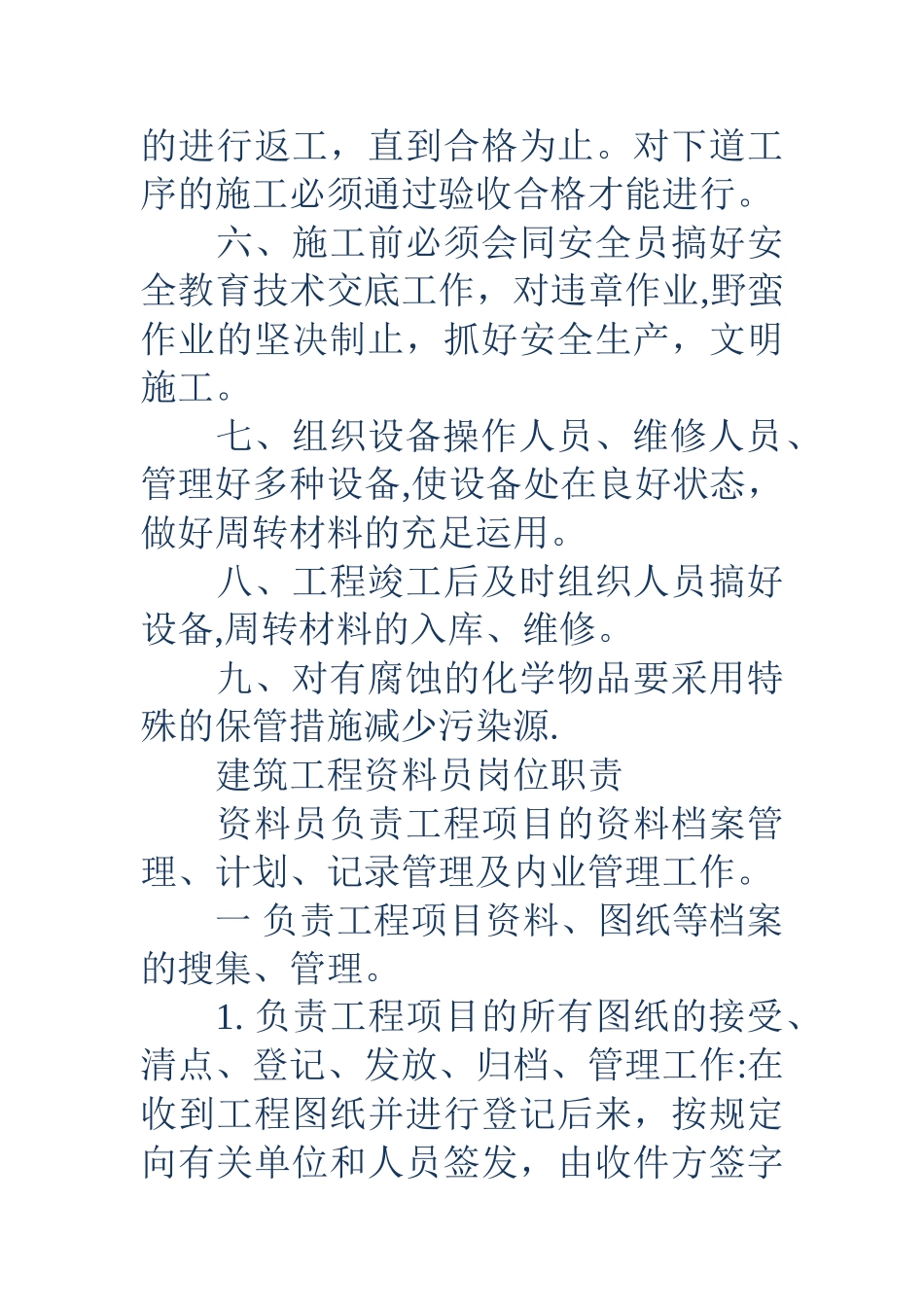 的进行返工，直到合格为止。对下道工序的施工必须通过验收合格才能进行。

六、施工前必须会同安全员搞好安全教育技术交底工作，对违章作业,野蛮作业的坚决制止，抓好安全生产，文明施工。

七、组织设备操作人员、维修人员、管理好多种设备,使设备处在良好状态，做好周转材料的充足运用。

八、工程竣工后及时组织人员搞好设备,周转材料的入库、维修。

九、对有腐蚀的化学物品要采用特殊的保管措施减少污染源.

建筑工程资料员岗位职责

资料员负责工程项目的资料档案管理、计划、记录管理及内业管理工作。

一 负责工程项目资料、图纸等档案的搜集、管理。

1. 负责工程项目的所有图纸的接受、清点、登记、发放、归档、管理工作:在收到工程图纸并进行登记后来，按规定向有关单位和人员签发，由收件方签字